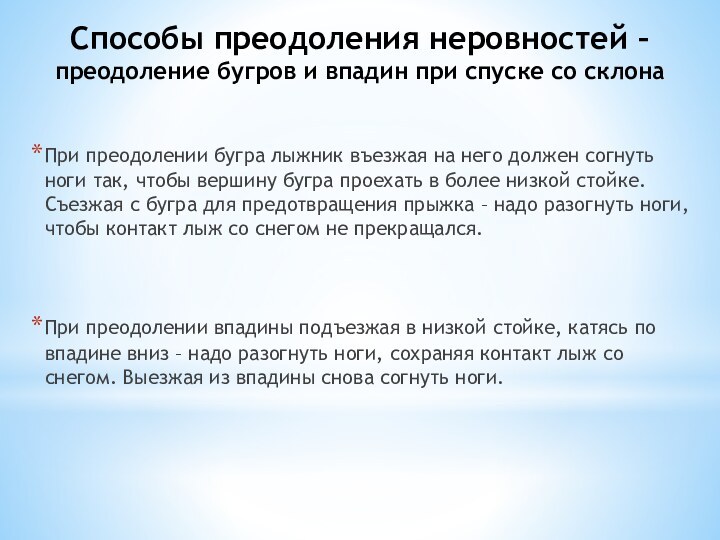 Способы преодоления неровностей – преодоление бугров и впадин при спуске со склона

* При преодолении бугра лыжник въезжая на него должен согнуть ноги так, чтобы вершину бугра проехать в более низкой стойке. Съезжая с бугра для предотвращения прыжка – надо разогнуть ноги, чтобы контакт лыж со снегом не прекращался.

* При преодолении впадины подъезжая в низкой стойке, катясь по впадине вниз – надо разогнуть ноги, сохраняя контакт лыж со снегом. Выезжая из впадины снова согнуть ноги.